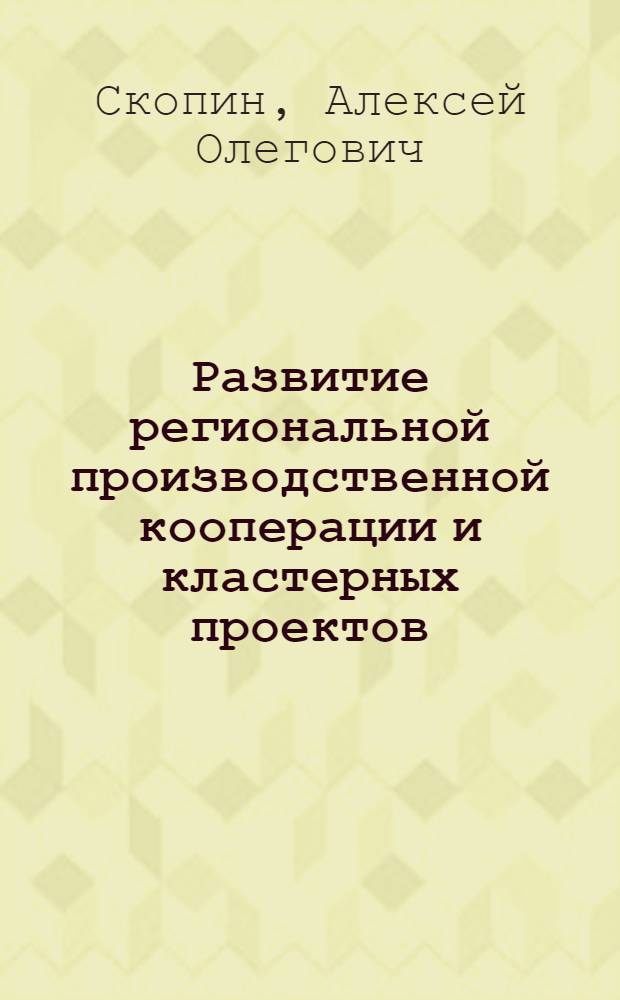 Скопин, Алексей Олегович

Развитие региональной производственной кооперации и кластерных проектов